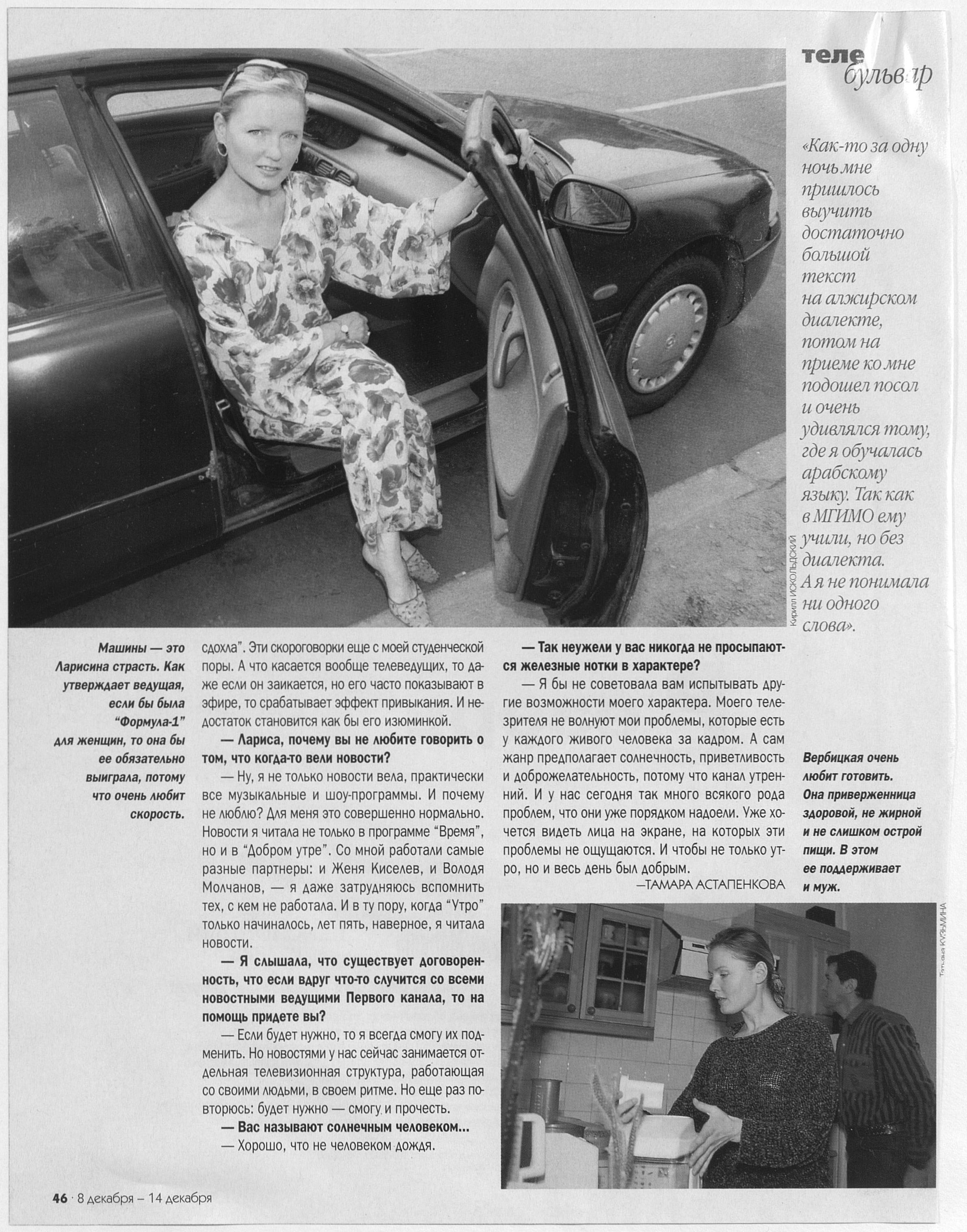 теле бульвар

«Как-то за одну ночь мне пришлось выучить достаточно большой текст на алжирском диалекте, потом на приеме ко мне подошел посол и очень удивлялся тому, где я обучалась арабскому языку. Так как в МГИМО ему учили, но без диалекта. А я не понимала ни одного слова».

Кирилл ИСКОЛЬДСКИЙ

Машины — это Ларисина страсть. Как утверждает ведущая, если бы была "Формула-1" для женщин, то она бы ее обязательно выиграла, потому что очень любит скорость.

сдохла". Эти скороговорки еще с моей студенческой поры. А что касается вообще телеведущих, то даже если он заикается, но его часто показывают в эфире, то срабатывает эффект привыкания. И недостаток становится как бы его изюминкой.

— Лариса, почему вы не любите говорить о том, что когда-то вели новости?

— Ну, я не только новости вела, практически все музыкальные и шоу-программы. И почему не люблю? Для меня это совершенно нормально. Новости я читала не только в программе "Время", но и в "Добром утре". Со мной работали самые разные партнеры: и Женя Киселев, и Володя Молчанов, — я даже затрудняюсь вспомнить тех, с кем не работала. И в ту пору, когда "Утро" только начиналось, лет пять, наверное, я читала новости.

— Я слышала, что существует договоренность, что если вдруг что-то случится со всеми новостными ведущими Первого канала, то на помощь придете вы?

— Если будет нужно, то я всегда смогу их подменить. Но новостями у нас сейчас занимается отдельная телевизионная структура, работающая со своими людьми, в своем ритме. Но еще раз повторюсь: будет нужно — смогу и прочесть.

— Вас называют солнечным человеком...

— Хорошо, что не человеком дождя.

— Так неужели у вас никогда не просыпаются железные нотки в характере?

— Я бы не советовала вам испытывать другие возможности моего характера. Моего телезрителя не волнуют мои проблемы, которые есть у каждого живого человека за кадром. А сам жанр предполагает солнечность, приветливость и доброжелательность, потому что канал утренний. И у нас сегодня так много всякого рода проблем, что они уже порядком надоели. Уже хочется видеть лица на экране, на которых эти проблемы не ощущаются. И чтобы не только утро, но и весь день был добрым.

—ТАМАРА АСТАПЕНКОВА

Вербицкая очень любит готовить. Она приверженница здоровой, не жирной и не слишком острой пищи. В этом ее поддерживает и муж.

Татьяна КУЗЬМИНА

46 · 8 декабря – 14 декабря